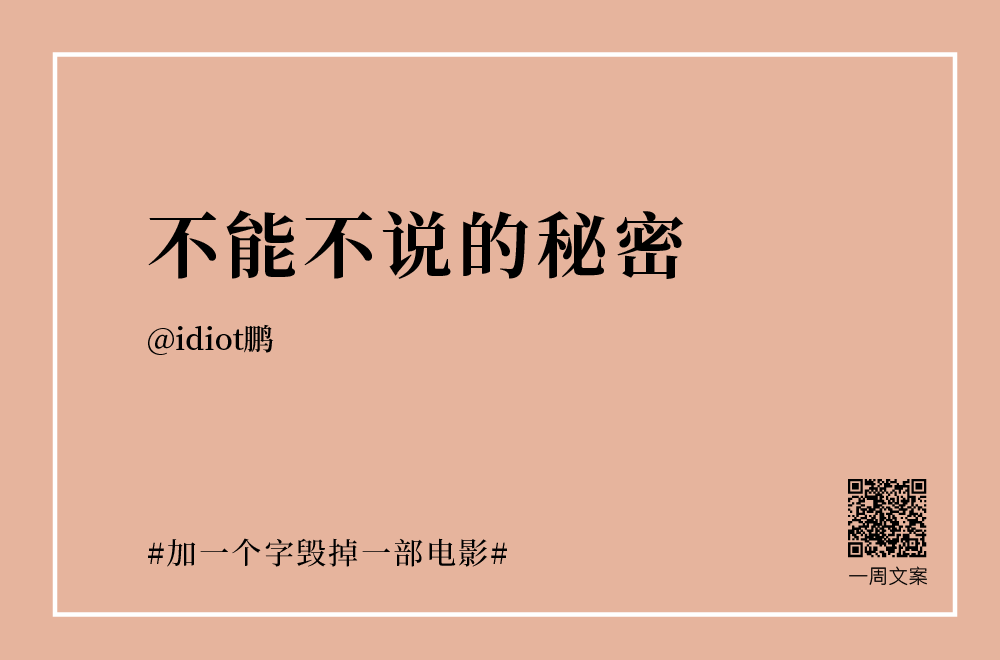 不能不说的秘密

@idiot鹏

#加一个字毁掉一部电影#

一周文案